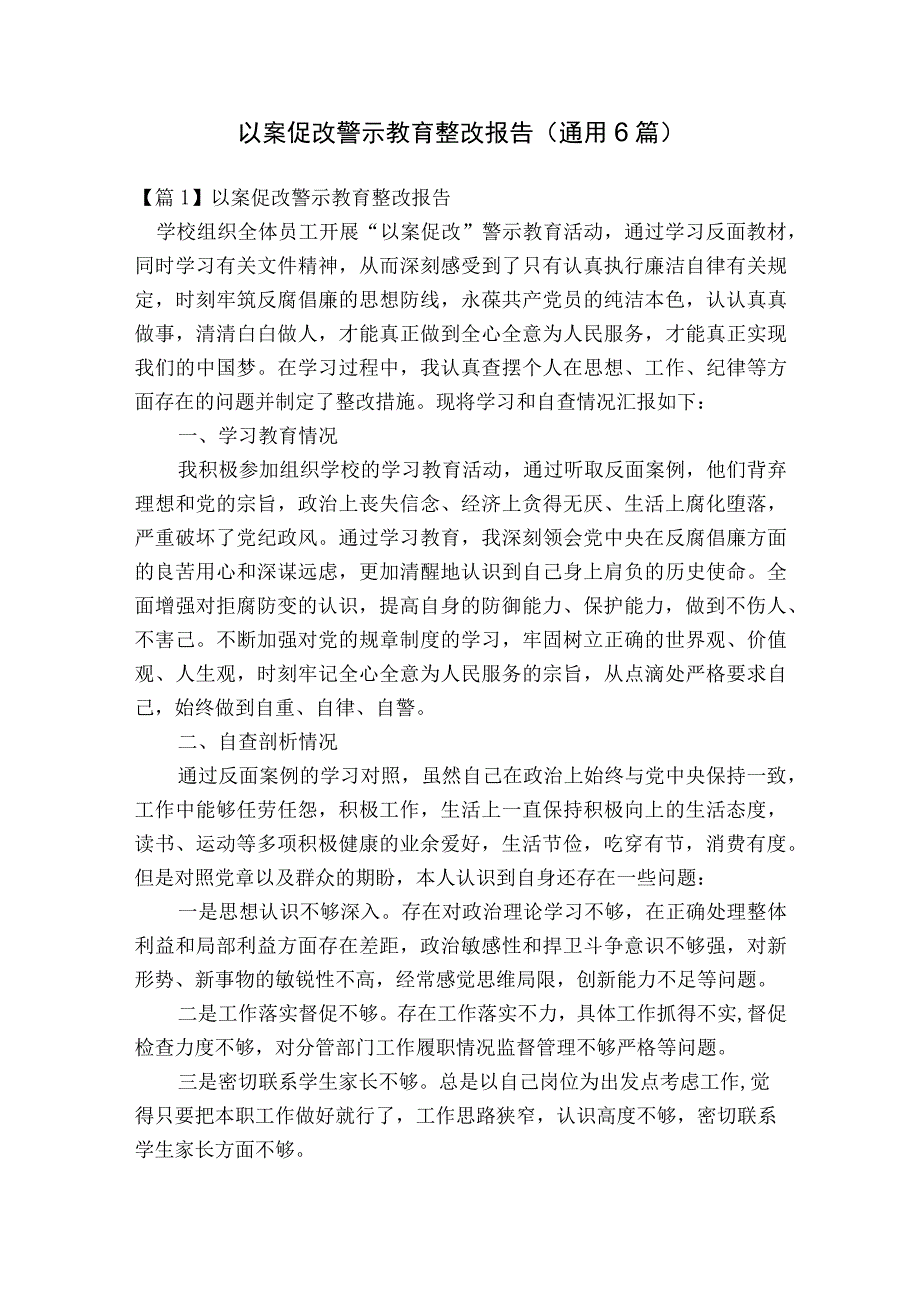 以案促改警示教育整改报告（通用6篇）

【篇1】以案促改警示教育整改报告

学校组织全体员工开展“以案促改”警示教育活动，通过学习反面教材，同时学习有关文件精神，从而深刻感受到了只有认真执行廉洁自律有关规定，时刻牢筑反腐倡廉的思想防线，永葆共产党员的纯洁本色，认认真真做事，清清白白做人，才能真正做到全心全意为人民服务，才能真正实现我们的中国梦。在学习过程中，我认真查摆个人在思想、工作、纪律等方面存在的问题并制定了整改措施。现将学习和自查情况汇报如下：

一、学习教育情况

我积极参加组织学校的学习教育活动，通过听取反面案例，他们背弃理想和党的宗旨，政治上丧失信念、经济上贪得无厌、生活上腐化堕落，严重破坏了党纪政风。通过学习教育，我深刻领会党中央在反腐倡廉方面的良苦用心和深谋远虑，更加清醒地认识到自己身上肩负的历史使命。全面增强对拒腐防变的认识，提高自身的防御能力、保护能力，做到不伤人、不害己。不断加强对党的规章制度的学习，牢固树立正确的世界观、价值观、人生观，时刻牢记全心全意为人民服务的宗旨，从点滴处严格要求自己，始终做到自重、自律、自警。

二、自查剖析情况

通过反面案例的学习对照，虽然自己在政治上始终与党中央保持一致，工作中能够任劳任怨，积极工作，生活上一直保持积极向上的生活态度，读书、运动等多项积极健康的业余爱好，生活节俭，吃穿有节，消费有度。但是对照党章以及群众的期盼，本人认识到自身还存在一些问题：

一是思想认识不够深入。存在对政治理论学习不够，在正确处理整体利益和局部利益方面存在差距，政治敏感性和捍卫斗争意识不够强，对新形势、新事物的敏锐性不高，经常感觉思维局限，创新能力不足等问题。

二是工作落实督促不够。存在工作落实不力，具体工作抓得不实,督促检查力度不够，对分管部门工作履职情况监督管理不够严格等问题。

三是密切联系学生家长不够。总是以自己岗位为出发点考虑工作,觉得只要把本职工作做好就行了，工作思路狭窄，认识高度不够，密切联系学生家长方面不够。